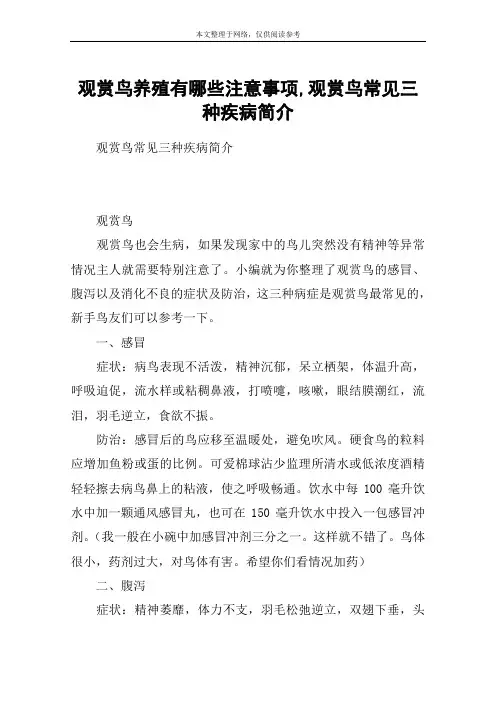 本文整理于网络，仅供阅读参考

观赏鸟养殖有哪些注意事项,观赏鸟常见三种疾病简介

观赏鸟常见三种疾病简介

观赏鸟

观赏鸟也会生病，如果发现家中的鸟儿突然没有精神等异常情况主人就需要特别注意了。小编就为你整理了观赏鸟的感冒、腹泻以及消化不良的症状及防治，这三种病症是观赏鸟最常见的，新手鸟友们可以参考一下。

一、感冒

症状：病鸟表现不活泼，精神沉郁，呆立栖架，体温升高，呼吸迫促，流水样或粘稠鼻液，打喷嚏，咳嗽，眼结膜潮红，流泪，羽毛逆立，食欲不振。

防治：感冒后的鸟应移至温暖处，避免吹风。硬食鸟的粒料应增加鱼粉或蛋的比例。可爱棉球沾少监理所清水或低浓度酒精轻轻擦去病鸟鼻上的粘液，使之呼吸畅通。饮水中每 100 毫升饮水中加一颗通风感冒丸，也可在 150 毫升饮水中投入一包感冒冲剂。（我一般在小碗中加感冒冲剂三分之一。这样就不错了。鸟体很小，药剂过大，对鸟体有害。希望你们看情况加药）

二、腹泻

症状：精神萎靡，体力不支，羽毛松弛逆立，双翅下垂，头